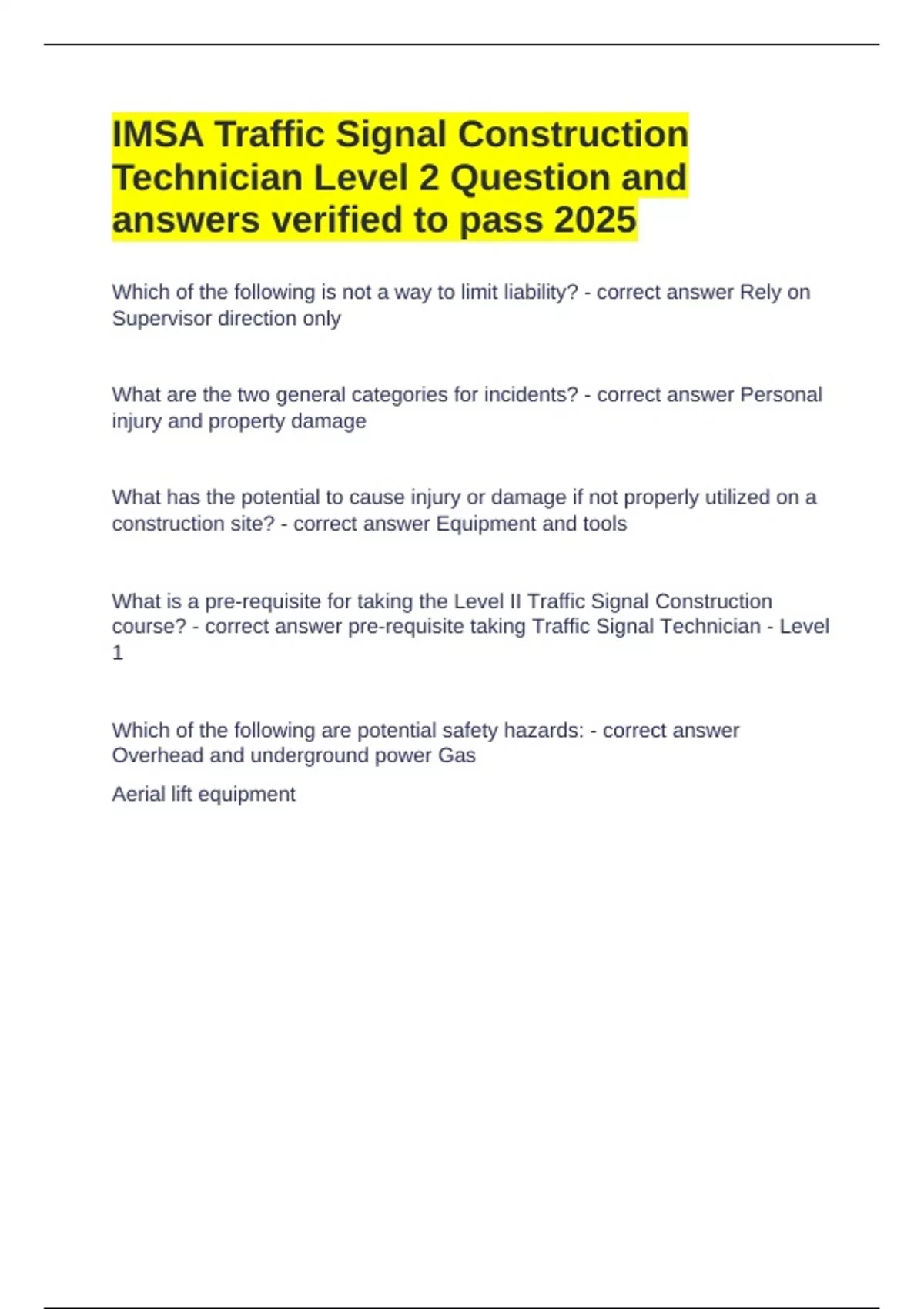 IMSA Traffic Signal Construction Technician Level 2 Question and answers verified to pass 2025

Which of the following is not a way to limit liability? - correct answer Rely on Supervisor direction only

What are the two general categories for incidents? - correct answer Personal injury and property damage

What has the potential to cause injury or damage if not properly utilized on a construction site? - correct answer Equipment and tools

What is a pre-requisite for taking the Level II Traffic Signal Construction course? - correct answer pre-requisite taking Traffic Signal Technician - Level 1

Which of the following are potential safety hazards: - correct answer Overhead and underground power Gas

Aerial lift equipment